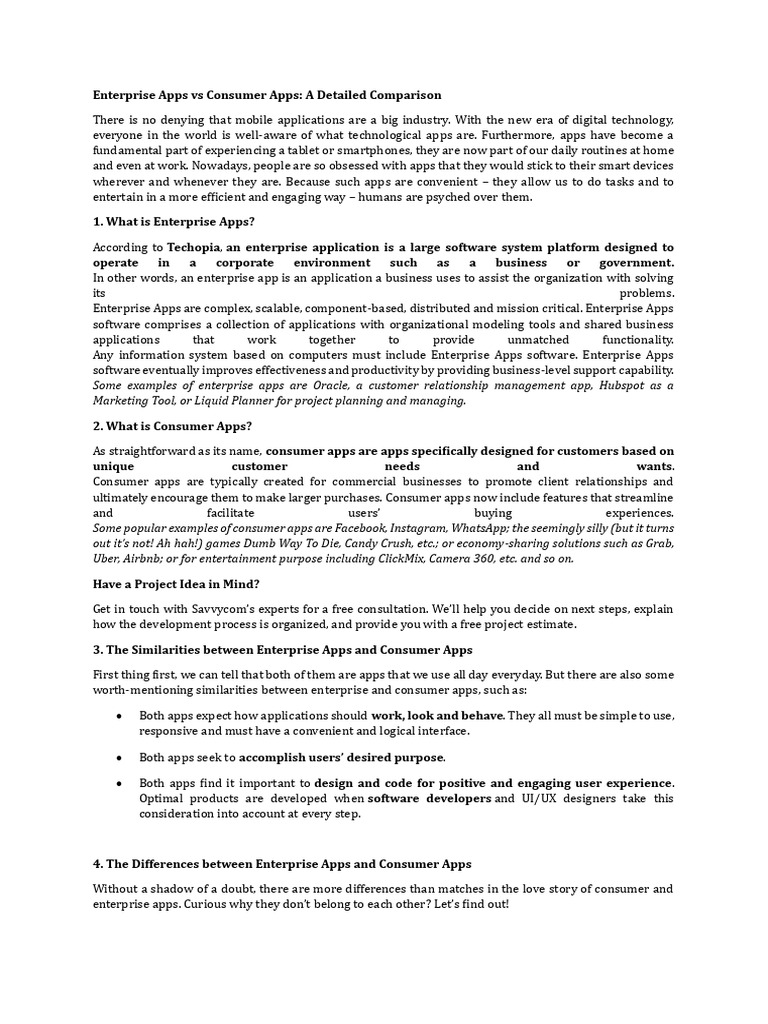 Enterprise Apps vs Consumer Apps: A Detailed Comparison

There is no denying that mobile applications are a big industry. With the new era of digital technology, everyone in the world is well-aware of what technological apps are. Furthermore, apps have become a fundamental part of experiencing a tablet or smartphones, they are now part of our daily routines at home and even at work. Nowadays, people are so obsessed with apps that they would stick to their smart devices wherever and whenever they are. Because such apps are convenient – they allow us to do tasks and to entertain in a more efficient and engaging way – humans are psyched over them.

1. What is Enterprise Apps?

According to Techopia, an enterprise application is a large software system platform designed to operate in a corporate environment such as a business or government.
In other words, an enterprise app is an application a business uses to assist the organization with solving its problems.
Enterprise Apps are complex, scalable, component-based, distributed and mission critical. Enterprise Apps software comprises a collection of applications with organizational modeling tools and shared business applications that work together to provide unmatched functionality.
Any information system based on computers must include Enterprise Apps software. Enterprise Apps software eventually improves effectiveness and productivity by providing business-level support capability.
Some examples of enterprise apps are Oracle, a customer relationship management app, Hubspot as a Marketing Tool, or Liquid Planner for project planning and managing.

2. What is Consumer Apps?

As straightforward as its name, consumer apps are apps specifically designed for customers based on unique customer needs and wants.
Consumer apps are typically created for commercial businesses to promote client relationships and ultimately encourage them to make larger purchases. Consumer apps now include features that streamline and facilitate users' buying experiences.
Some popular examples of consumer apps are Facebook, Instagram, WhatsApp; the seemingly silly (but it turns out it's not! Ah hah!) games Dumb Way To Die, Candy Crush, etc.; or economy-sharing solutions such as Grab, Uber, Airbnb; or for entertainment purpose including ClickMix, Camera 360, etc. and so on.

Have a Project Idea in Mind?

Get in touch with Savvycom's experts for a free consultation. We'll help you decide on next steps, explain how the development process is organized, and provide you with a free project estimate.

3. The Similarities between Enterprise Apps and Consumer Apps

First thing first, we can tell that both of them are apps that we use all day everyday. But there are also some worth-mentioning similarities between enterprise and consumer apps, such as:

• Both apps expect how applications should work, look and behave. They all must be simple to use, responsive and must have a convenient and logical interface.

• Both apps seek to accomplish users' desired purpose.

• Both apps find it important to design and code for positive and engaging user experience. Optimal products are developed when software developers and UI/UX designers take this consideration into account at every step.

4. The Differences between Enterprise Apps and Consumer Apps

Without a shadow of a doubt, there are more differences than matches in the love story of consumer and enterprise apps. Curious why they don't belong to each other? Let's find out!